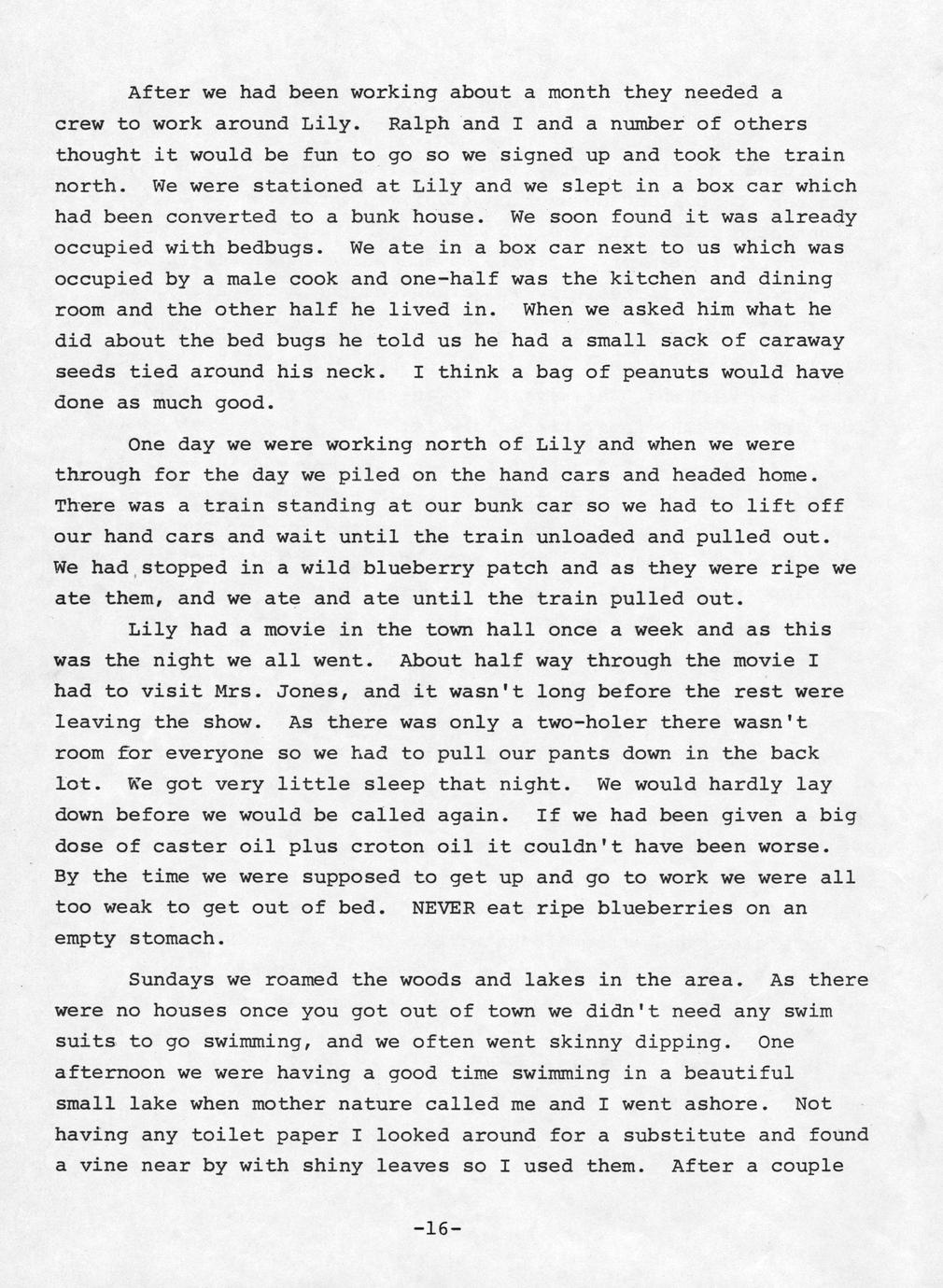 After we had been working about a month they needed a crew to work around Lily. Ralph and I and a number of others thought it would be fun to go so we signed up and took the train north. We were stationed at Lily and we slept in a box car which had been converted to a bunk house. We soon found it was already occupied with bedbugs. We ate in a box car next to us which was occupied by a male cook and one-half was the kitchen and dining room and the other half he lived in. When we asked him what he did about the bed bugs he told us he had a small sack of caraway seeds tied around his neck. I think a bag of peanuts would have done as much good.

One day we were working north of Lily and when we were through for the day we piled on the hand cars and headed home. There was a train standing at our bunk car so we had to lift off our hand cars and wait until the train unloaded and pulled out. We had stopped in a wild blueberry patch and as they were ripe we ate them, and we ate and ate until the train pulled out.

Lily had a movie in the town hall once a week and as this was the night we all went. About half way through the movie I had to visit Mrs. Jones, and it wasn't long before the rest were leaving the show. As there was only a two-holer there wasn't room for everyone so we had to pull our pants down in the back lot. We got very little sleep that night. We would hardly lay down before we would be called again. If we had been given a big dose of caster oil plus croton oil it couldn't have been worse. By the time we were supposed to get up and go to work we were all too weak to get out of bed. NEVER eat ripe blueberries on an empty stomach.

Sundays we roamed the woods and lakes in the area. As there were no houses once you got out of town we didn't need any swim suits to go swimming, and we often went skinny dipping. One afternoon we were having a good time swimming in a beautiful small lake when mother nature called me and I went ashore. Not having any toilet paper I looked around for a substitute and found a vine near by with shiny leaves so I used them. After a couple

-16-